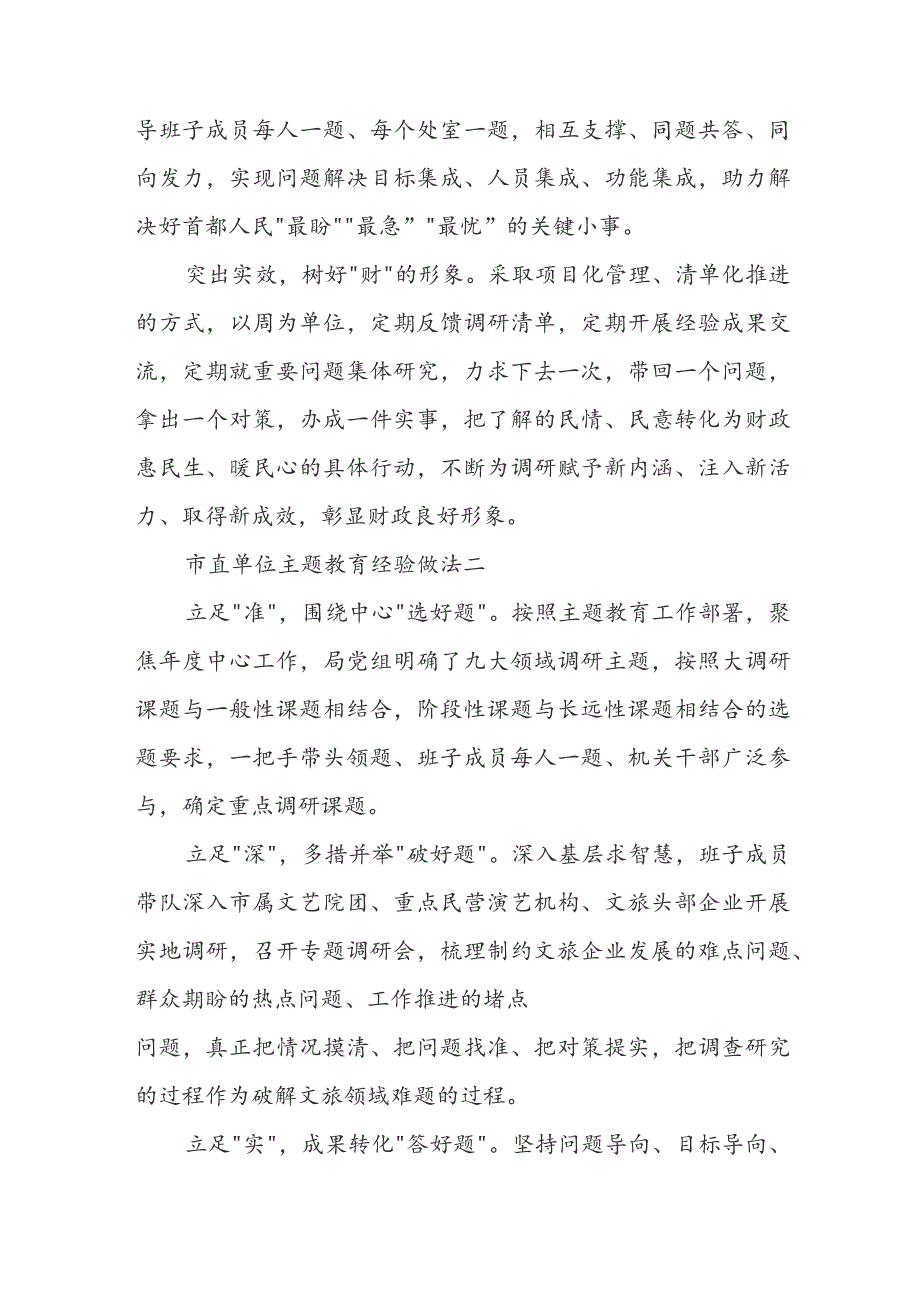 导班子成员每人一题、每个处室一题，相互支撑、同题共答、同向发力，实现问题解决目标集成、人员集成、功能集成，助力解决好首都人民"最盼""最急”"最忧”的关键小事。

突出实效，树好"财"的形象。采取项目化管理、清单化推进的方式，以周为单位，定期反馈调研清单，定期开展经验成果交流，定期就重要问题集体研究，力求下去一次，带回一个问题，拿出一个对策，办成一件实事，把了解的民情、民意转化为财政惠民生、暖民心的具体行动，不断为调研赋予新内涵、注入新活力、取得新成效，彰显财政良好形象。

市直单位主题教育经验做法二

立足"准"，围绕中心"选好题"。按照主题教育工作部署，聚焦年度中心工作，局党组明确了九大领域调研主题，按照大调研课题与一般性课题相结合，阶段性课题与长远性课题相结合的选题要求，一把手带头领题、班子成员每人一题、机关干部广泛参与，确定重点调研课题。

立足"深"，多措并举"破好题"。深入基层求智慧，班子成员带队深入市属文艺院团、重点民营演艺机构、文旅头部企业开展实地调研，召开专题调研会，梳理制约文旅企业发展的难点问题、群众期盼的热点问题、工作推进的堵点

问题，真正把情况摸清、把问题找准、把对策提实，把调查研究的过程作为破解文旅领域难题的过程。

立足"实"，成果转化"答好题"。坚持问题导向、目标导向、